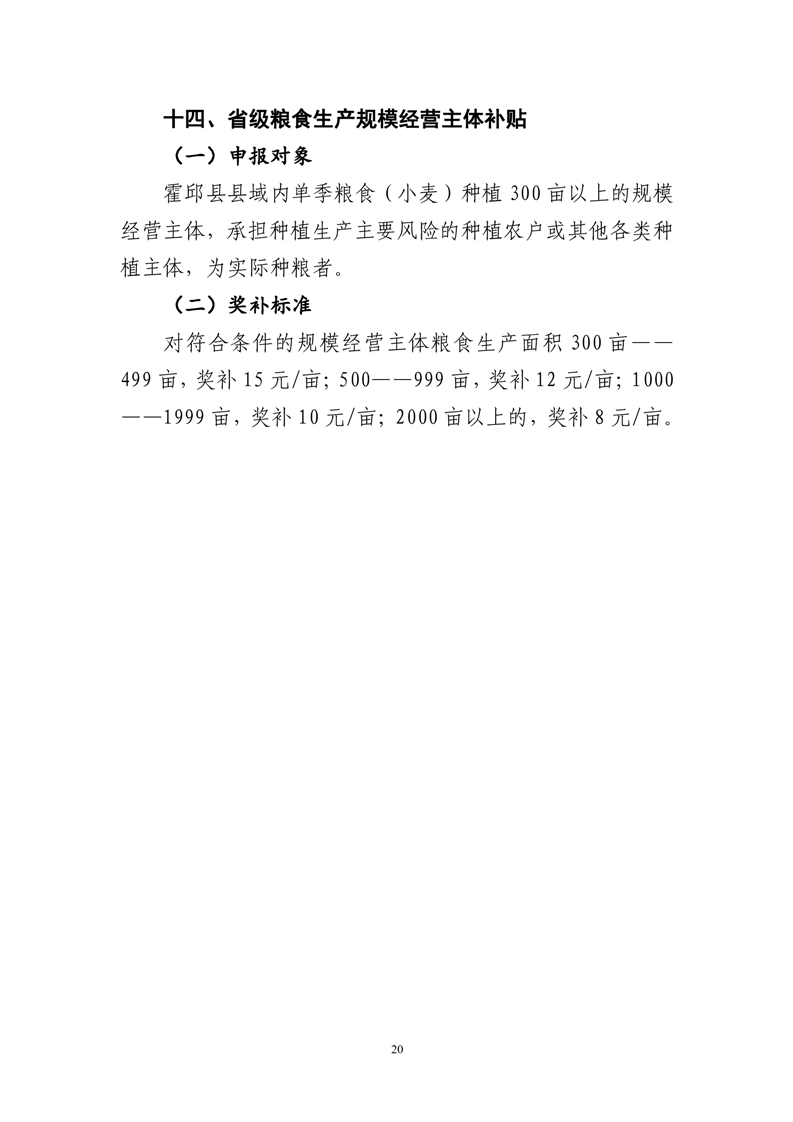 十四、省级粮食生产规模经营主体补贴

（一）申报对象

霍邱县县域内单季粮食（小麦）种植 300 亩以上的规模经营主体，承担种植生产主要风险的种植农户或其他各类种植主体，为实际种粮者。

（二）奖补标准

对符合条件的规模经营主体粮食生产面积 300 亩——499 亩，奖补 15 元/亩；500——999 亩，奖补 12 元/亩；1000——1999 亩，奖补 10 元/亩；2000 亩以上的，奖补 8 元/亩。

20